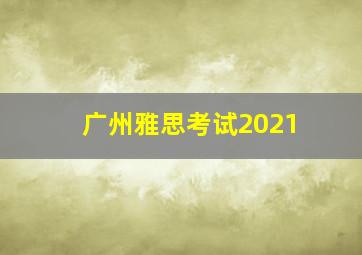 广州雅思考试2021